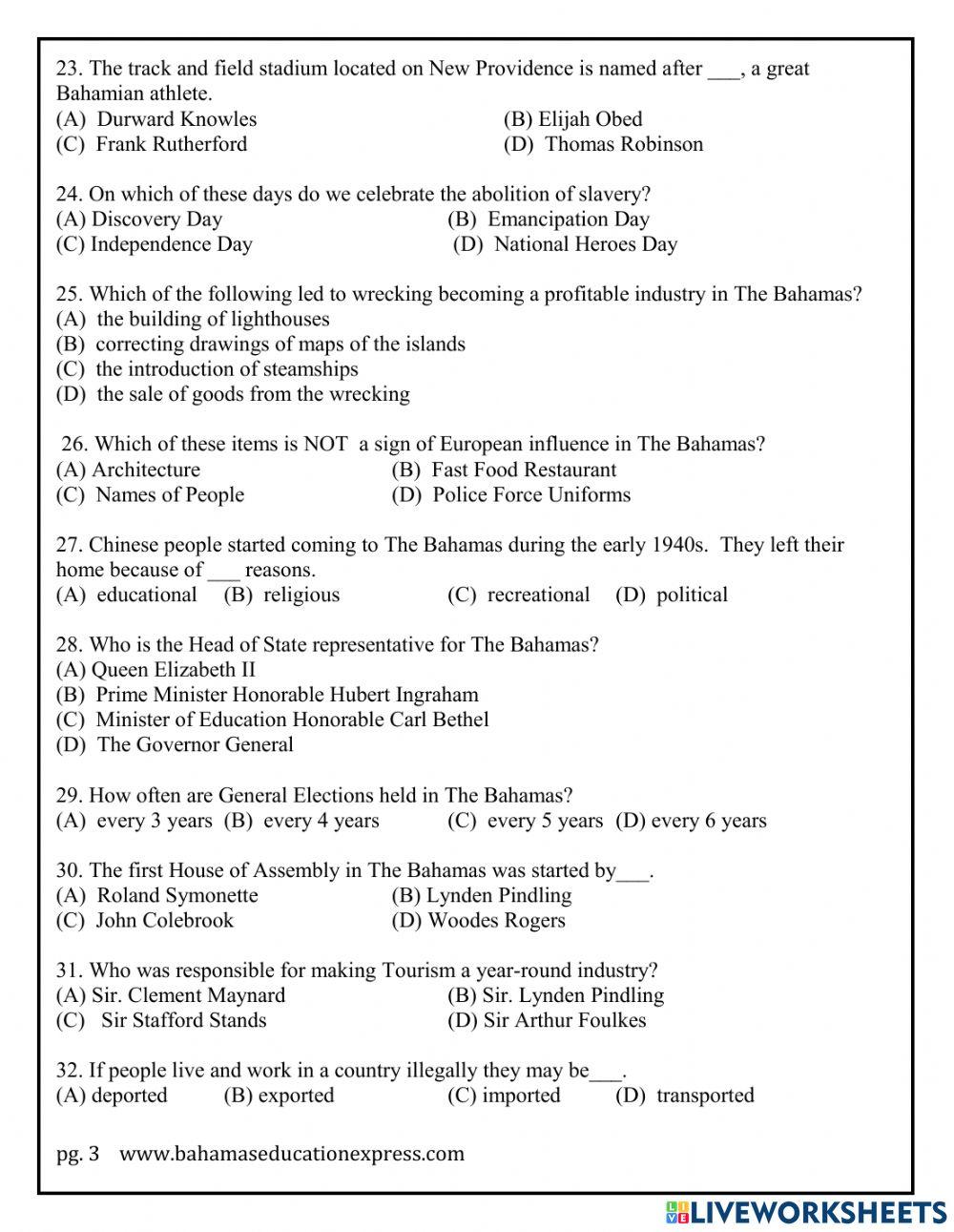 23. The track and field stadium located on New Providence is named after ___, a great Bahamian athlete.
(A) Durward Knowles
(B) Elijah Obed
(C) Frank Rutherford
(D) Thomas Robinson

24. On which of these days do we celebrate the abolition of slavery?
(A) Discovery Day
(B) Emancipation Day
(C) Independence Day
(D) National Heroes Day

25. Which of the following led to wrecking becoming a profitable industry in The Bahamas?
(A) the building of lighthouses
(B) correcting drawings of maps of the islands
(C) the introduction of steamships
(D) the sale of goods from the wrecking

26. Which of these items is NOT a sign of European influence in The Bahamas?
(A) Architecture
(B) Fast Food Restaurant
(C) Names of People
(D) Police Force Uniforms

27. Chinese people started coming to The Bahamas during the early 1940s. They left their home because of ___ reasons.
(A) educational
(B) religious
(C) recreational
(D) political

28. Who is the Head of State representative for The Bahamas?
(A) Queen Elizabeth II
(B) Prime Minister Honorable Hubert Ingraham
(C) Minister of Education Honorable Carl Bethel
(D) The Governor General

29. How often are General Elections held in The Bahamas?
(A) every 3 years
(B) every 4 years
(C) every 5 years
(D) every 6 years

30. The first House of Assembly in The Bahamas was started by___.
(A) Roland Symonette
(B) Lynden Pindling
(C) John Colebrook
(D) Woodes Rogers

31. Who was responsible for making Tourism a year-round industry?
(A) Sir. Clement Maynard
(B) Sir. Lynden Pindling
(C) Sir Stafford Stands
(D) Sir Arthur Foulkes

32. If people live and work in a country illegally they may be___.
(A) deported
(B) exported
(C) imported
(D) transported

pg. 3 www.bahamaseducationexpress.com

LIVEWORKSHEETS